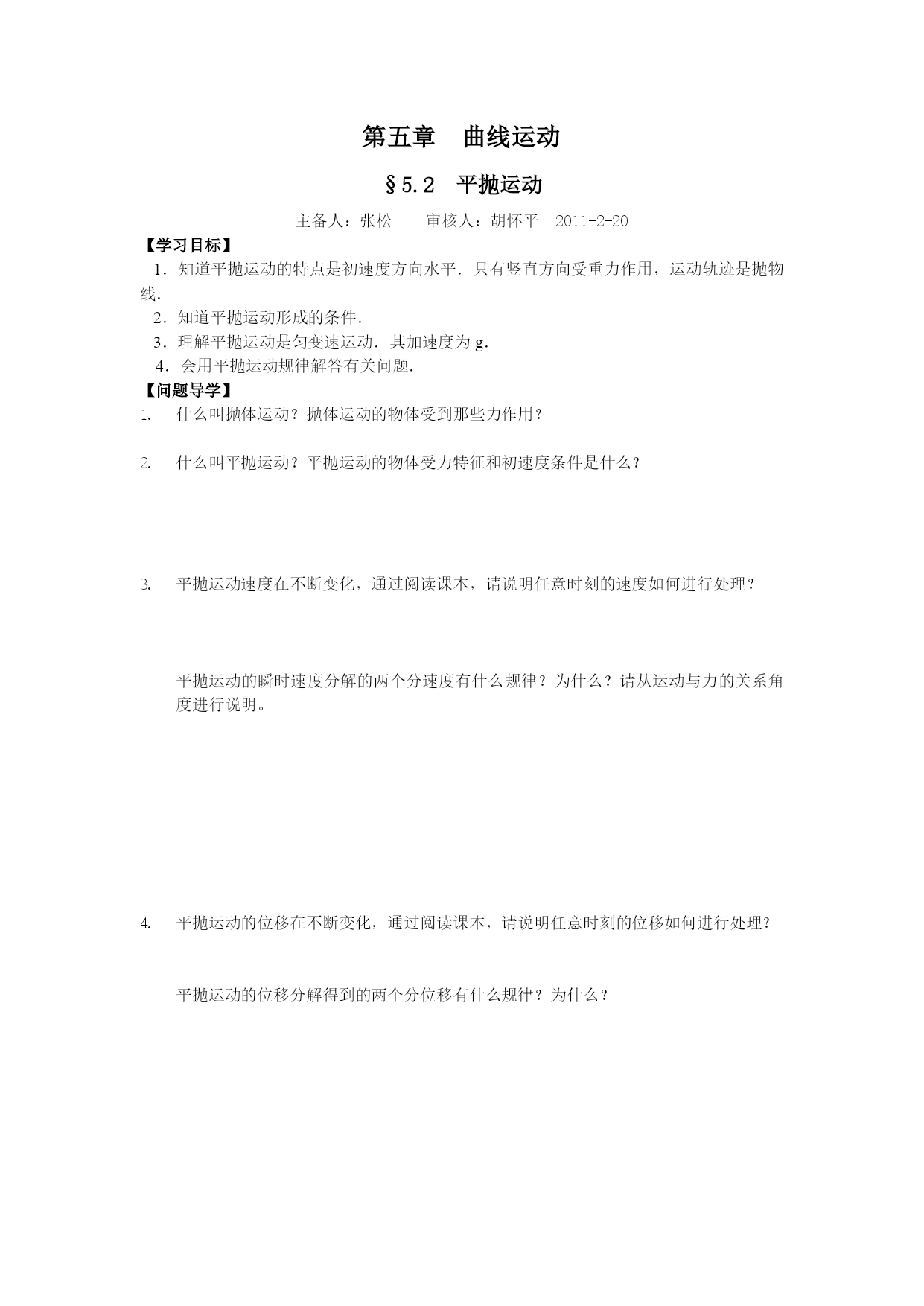 第五章　曲线运动

§5.2　平抛运动

主备人：张松　　审核人：胡怀平　2011-2-20

【学习目标】

1．知道平抛运动的特点是初速度方向水平．只有竖直方向受重力作用，运动轨迹是抛物线．

2．知道平抛运动形成的条件．

3．理解平抛运动是匀变速运动．其加速度为 g．

4．会用平抛运动规律解答有关问题．

【问题导学】

1.　什么叫抛体运动？抛体运动的物体受到那些力作用？

2.　什么叫平抛运动？平抛运动的物体受力特征和初速度条件是什么？

3.　平抛运动速度在不断变化，通过阅读课本，请说明任意时刻的速度如何进行处理？

平抛运动的瞬时速度分解的两个分速度有什么规律？为什么？请从运动与力的关系角度进行说明。

4.　平抛运动的位移在不断变化，通过阅读课本，请说明任意时刻的位移如何进行处理？

平抛运动的位移分解得到的两个分位移有什么规律？为什么？